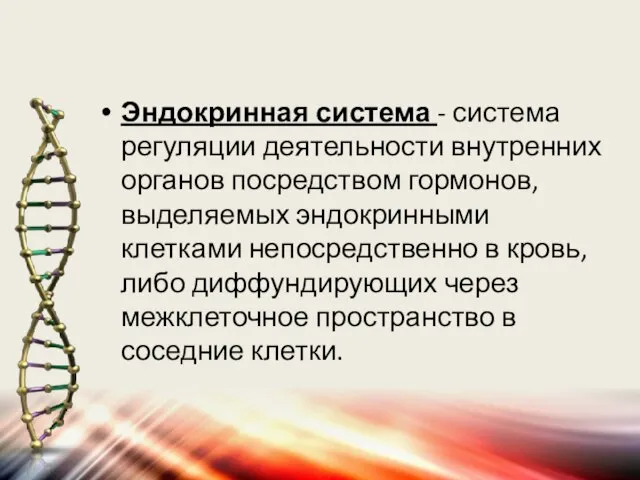 • Эндокринная система - система регуляции деятельности внутренних органов посредством гормонов, выделяемых эндокринными клетками непосредственно в кровь, либо диффундирующих через межклеточное пространство в соседние клетки.